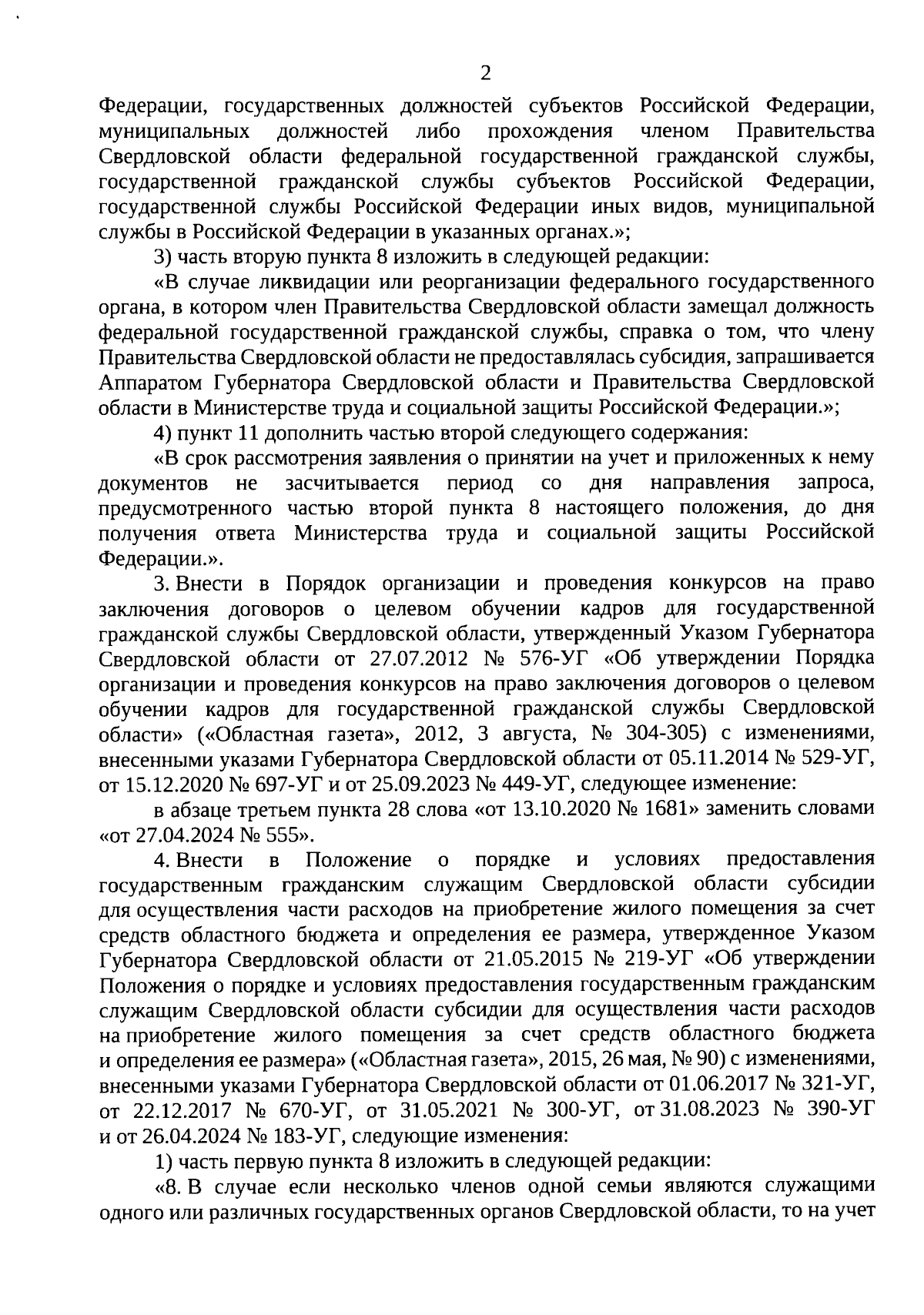 2

Федерации, государственных должностей субъектов Российской Федерации, муниципальных должностей либо прохождения членом Правительства Свердловской области федеральной государственной гражданской службы, государственной гражданской службы субъектов Российской Федерации, государственной службы Российской Федерации иных видов, муниципальной службы в Российской Федерации в указанных органах.»;

3) часть вторую пункта 8 изложить в следующей редакции:

«В случае ликвидации или реорганизации федерального государственного органа, в котором член Правительства Свердловской области замещал должность федеральной государственной гражданской службы, справка о том, что члену Правительства Свердловской области не предоставлялась субсидия, запрашивается Аппаратом Губернатора Свердловской области и Правительства Свердловской области в Министерстве труда и социальной защиты Российской Федерации.»;

4) пункт 11 дополнить частью второй следующего содержания:

«В срок рассмотрения заявления о принятии на учет и приложенных к нему документов не засчитывается период со дня направления запроса, предусмотренного частью второй пункта 8 настоящего положения, до дня получения ответа Министерства труда и социальной защиты Российской Федерации.».

3. Внести в Порядок организации и проведения конкурсов на право заключения договоров о целевом обучении кадров для государственной гражданской службы Свердловской области, утвержденный Указом Губернатора Свердловской области от 27.07.2012 № 576-УГ «Об утверждении Порядка организации и проведения конкурсов на право заключения договоров о целевом обучении кадров для государственной гражданской службы Свердловской области» («Областная газета», 2012, 3 августа, № 304-305) с изменениями, внесенными указами Губернатора Свердловской области от 05.11.2014 № 529-УГ, от 15.12.2020 № 697-УГ и от 25.09.2023 № 449-УГ, следующее изменение:

в абзаце третьем пункта 28 слова «от 13.10.2020 № 1681» заменить словами «от 27.04.2024 № 555».

4. Внести в Положение о порядке и условиях предоставления государственным гражданским служащим Свердловской области субсидии для осуществления части расходов на приобретение жилого помещения за счет средств областного бюджета и определения ее размера, утвержденное Указом Губернатора Свердловской области от 21.05.2015 № 219-УГ «Об утверждении Положения о порядке и условиях предоставления государственным гражданским служащим Свердловской области субсидии для осуществления части расходов на приобретение жилого помещения за счет средств областного бюджета и определения ее размера» («Областная газета», 2015, 26 мая, № 90) с изменениями, внесенными указами Губернатора Свердловской области от 01.06.2017 № 321-УГ, от 22.12.2017 № 670-УГ, от 31.05.2021 № 300-УГ, от 31.08.2023 № 390-УГ и от 26.04.2024 № 183-УГ, следующие изменения:

1) часть первую пункта 8 изложить в следующей редакции:

«8. В случае если несколько членов одной семьи являются служащими одного или различных государственных органов Свердловской области, то на учет